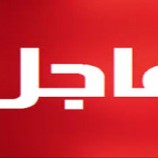 عاجل